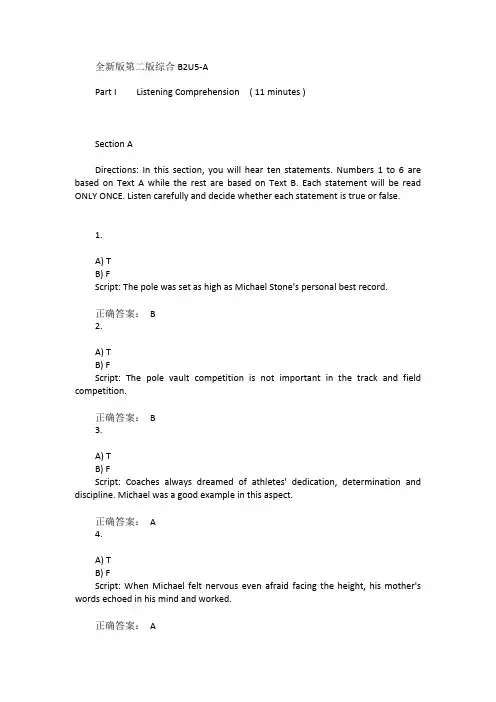 全新版第二版综合 B2U5-A

Part I Listening Comprehension ( 11 minutes )

Section A

Directions: In this section, you will hear ten statements. Numbers 1 to 6 are based on Text A while the rest are based on Text B. Each statement will be read ONLY ONCE. Listen carefully and decide whether each statement is true or false.

1.

A) T
B) F
Script: The pole was set as high as Michael Stone's personal best record.

正确答案： B
2.

A) T
B) F
Script: The pole vault competition is not important in the track and field competition.

正确答案： B
3.

A) T
B) F
Script: Coaches always dreamed of athletes' dedication, determination and discipline. Michael was a good example in this aspect.

正确答案： A
4.

A) T
B) F
Script: When Michael felt nervous even afraid facing the height, his mother's words echoed in his mind and worked.

正确答案： A